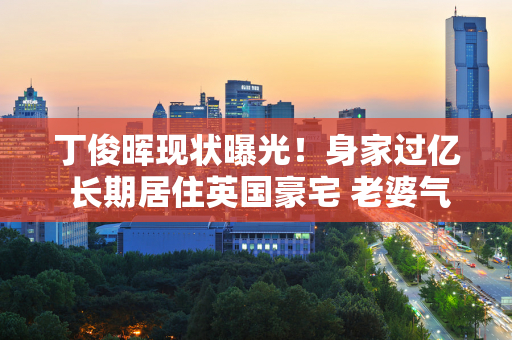 丁俊晖现状曝光！身家过亿
长期居住英国豪宅 老婆气